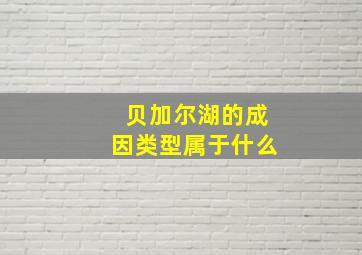 贝加尔湖的成因类型属于什么